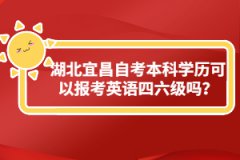 湖北宜昌自考本科学历可以报考英语四六级吗?